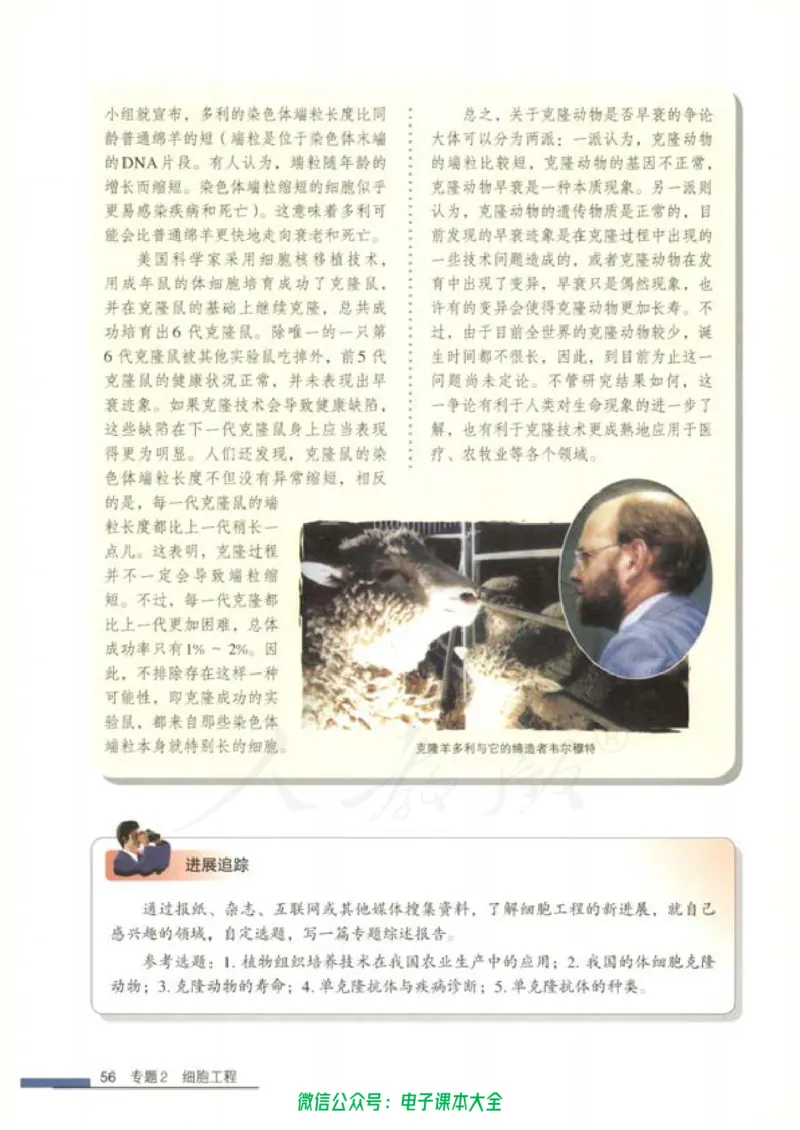 小组就宣布，多利的染色体端粒长度比同龄普通绵羊的短（端粒是位于染色体末端的DNA片段。有人认为，端粒随年龄的增长而缩短。染色体端粒缩短的细胞似乎更易感染疾病和死亡）。这意味着多利可能会比普通绵羊更快地走向衰老和死亡。

美国科学家采用细胞核移植技术，用成年鼠的体细胞培育成功了克隆鼠，并在克隆鼠的基础上继续克隆，总共成功培育出6代克隆鼠。除唯一的一只第6代克隆鼠被其他实验鼠吃掉外，前5代克隆鼠的健康状况正常，并未表现出早衰迹象。如果克隆技术会导致健康缺陷，这些缺陷在下一代克隆鼠身上应当表现得更为明显。人们还发现，克隆鼠的染色体端粒长度不但没有异常缩短，相反的是，每一代克隆鼠的端粒长度都比上一代稍长一点儿。这表明，克隆过程并不一定会导致端粒缩短。不过，每一代克隆都比上一代更加困难，总体成功率只有1% ~ 2%。因此，不排除存在这样一种可能性，即克隆成功的实验鼠，都来自那些染色体端粒本身就特别长的细胞。

总之，关于克隆动物是否早衰的争论大体可以分为两派：一派认为，克隆动物的端粒比较短，克隆动物的基因不正常，克隆动物早衰是一种本质现象。另一派则认为，克隆动物的遗传物质是正常的，目前发现的早衰迹象是在克隆过程中出现的一些技术问题造成的，或者克隆动物在发育中出现了变异，早衰只是偶然现象，也许有的变异会使得克隆动物更加长寿。不过，由于目前全世界的克隆动物较少，诞生时间都不很长，因此，到目前为止这一问题尚未定论。不管研究结果如何，这一争论有利于人类对生命现象的进一步了解，也有利于克隆技术更成熟地应用于医疗、农牧业等各个领域。

克隆羊多利与它的缔造者韦尔穆特

进展追踪

通过报纸、杂志、互联网或其他媒体搜集资料，了解细胞工程的新进展，就自己感兴趣的领域，自定选题，写一篇专题综述报告。

参考选题：1. 植物组织培养技术在我国农业生产中的应用；2. 我国的体细胞克隆动物；3. 克隆动物的寿命；4. 单克隆抗体与疾病诊断；5. 单克隆抗体的种类。

56 专题2 细胞工程

微信公众号：电子课本大全